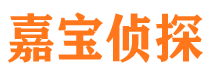 嘉宝侦探